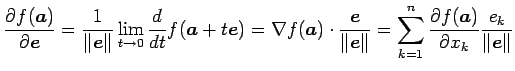 $\frac{\partial f(\boldsymbol{a})}{\partial \boldsymbol{e}} = \frac{1}{\|\boldsymbol{e}\|} \lim_{t \to 0} \frac{d}{dt} f(\boldsymbol{a} + t\boldsymbol{e}) = \nabla f(\boldsymbol{a}) \cdot \frac{\boldsymbol{e}}{\|\boldsymbol{e}\|} = \sum_{k=1}^{n} \frac{\partial f(\boldsymbol{a})}{\partial x_k} \frac{e_k}{\|\boldsymbol{e}\|}$